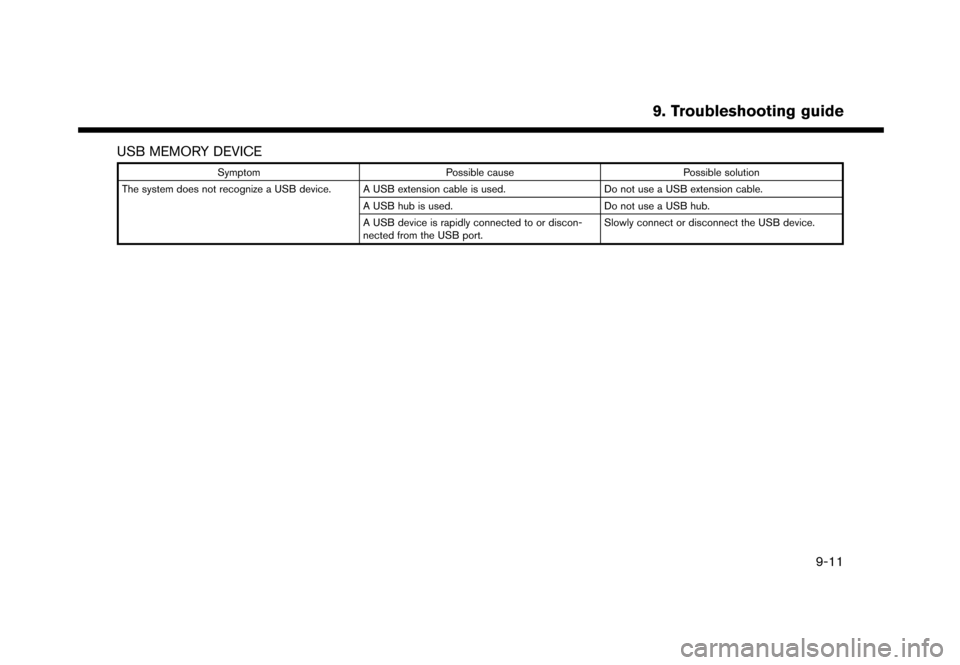 9. Troubleshooting guide

USB MEMORY DEVICE

| Symptom | Possible cause | Possible solution |
|---|---|---|
| The system does not recognize a USB device. | A USB extension cable is used. | Do not use a USB extension cable. |
| | A USB hub is used. | Do not use a USB hub. |
| | A USB device is rapidly connected to or disconnected from the USB port. | Slowly connect or disconnect the USB device. |

9-11

carmanualsonline.info